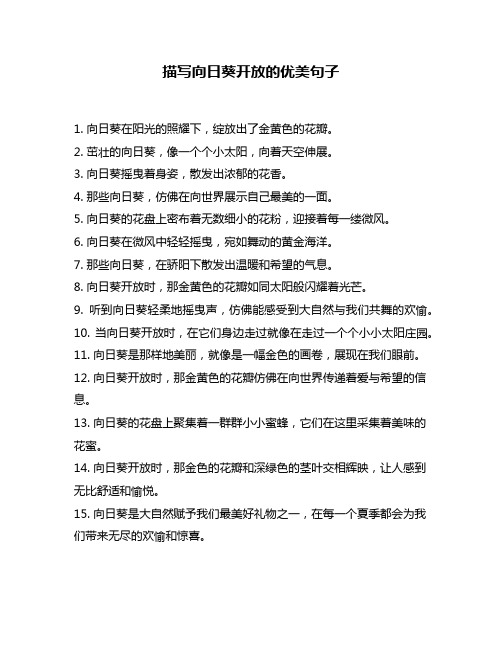 描写向日葵开放的优美句子

1. 向日葵在阳光的照耀下，绽放出了金黄色的花瓣。

2. 茁壮的向日葵，像一个个小太阳，向着天空伸展。

3. 向日葵摇曳着身姿，散发出浓郁的花香。

4. 那些向日葵，仿佛在向世界展示自己最美的一面。

5. 向日葵的花盘上密布着无数细小的花粉，迎接着每一缕微风。

6. 向日葵在微风中轻轻摇曳，宛如舞动的黄金海洋。

7. 那些向日葵，在骄阳下散发出温暖和希望的气息。

8. 向日葵开放时，那金黄色的花瓣如同太阳般闪耀着光芒。

9. 听到向日葵轻柔地摇曳声，仿佛能感受到大自然与我们共舞的欢愉。

10. 当向日葵开放时，在它们身边走过就像在走过一个个小小太阳庄园。

11. 向日葵是那样地美丽，就像是一幅金色的画卷，展现在我们眼前。

12. 向日葵开放时，那金黄色的花瓣仿佛在向世界传递着爱与希望的信息。

13. 向日葵的花盘上聚集着一群群小小蜜蜂，它们在这里采集着美味的花蜜。

14. 向日葵开放时，那金色的花瓣和深绿色的茎叶交相辉映，让人感到无比舒适和愉悦。

15. 向日葵是大自然赋予我们最美好礼物之一，在每一个夏季都会为我们带来无尽的欢愉和惊喜。